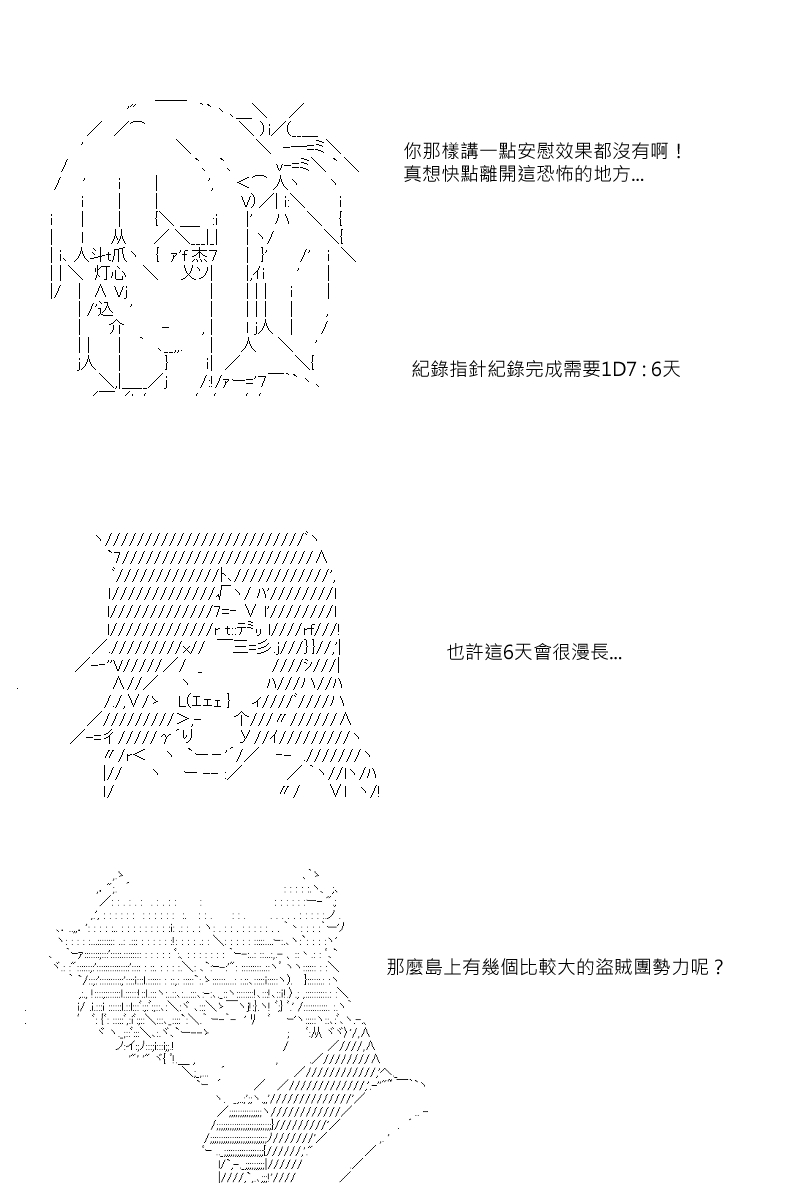 你那樣講一點安慰效果都沒有啊！
真想快點離開這恐怖的地方...

紀錄指針紀錄完成需要1D7 : 6天

也許這6天會很漫長...

那麼島上有幾個比較大的盜賊團勢力呢？